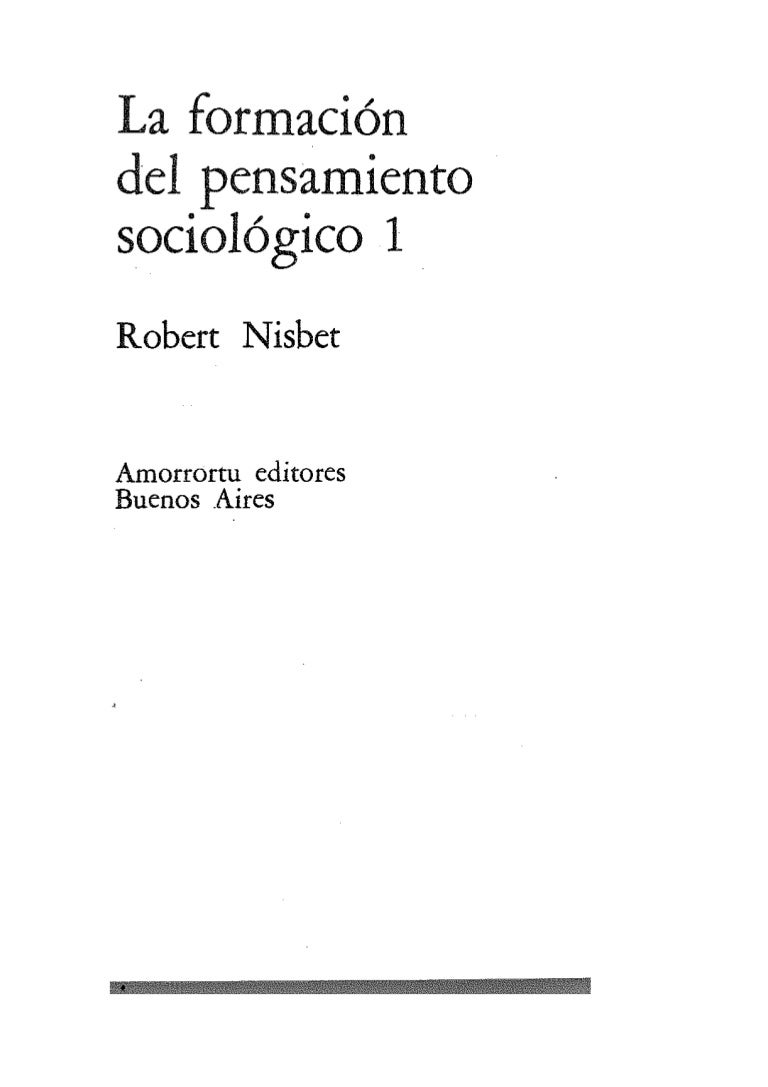 La formación
del pensamiento
sociológico 1

Robert Nisbet

Amorrortu editores
Buenos Aires